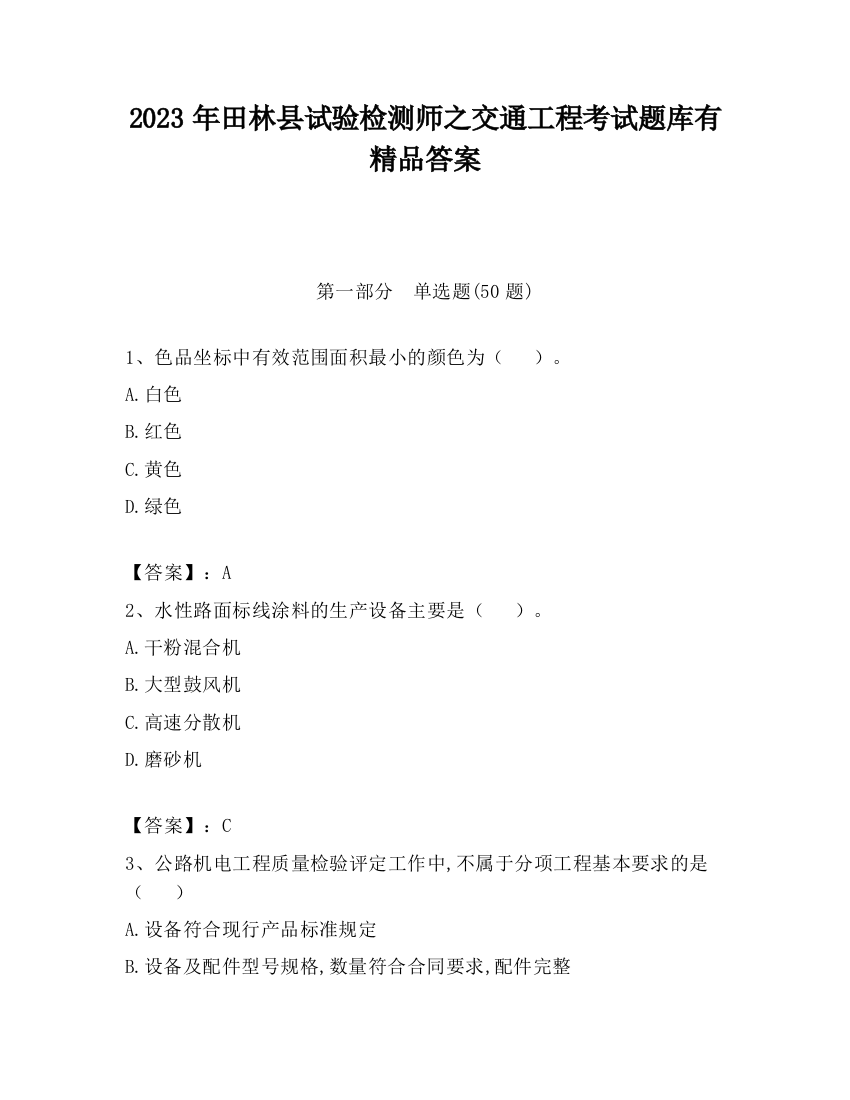 2023 年田林县试验检测师之交通工程考试题库有精品答案

第一部分　单选题(50 题)

1、色品坐标中有效范围面积最小的颜色为（　　）。

A.白色

B.红色

C.黄色

D.绿色

【答案】：A

2、水性路面标线涂料的生产设备主要是（　　）。

A.干粉混合机

B.大型鼓风机

C.高速分散机

D.磨砂机

【答案】：C

3、公路机电工程质量检验评定工作中,不属于分项工程基本要求的是（　　）

A.设备符合现行产品标准规定

B.设备及配件型号规格,数量符合合同要求,配件完整